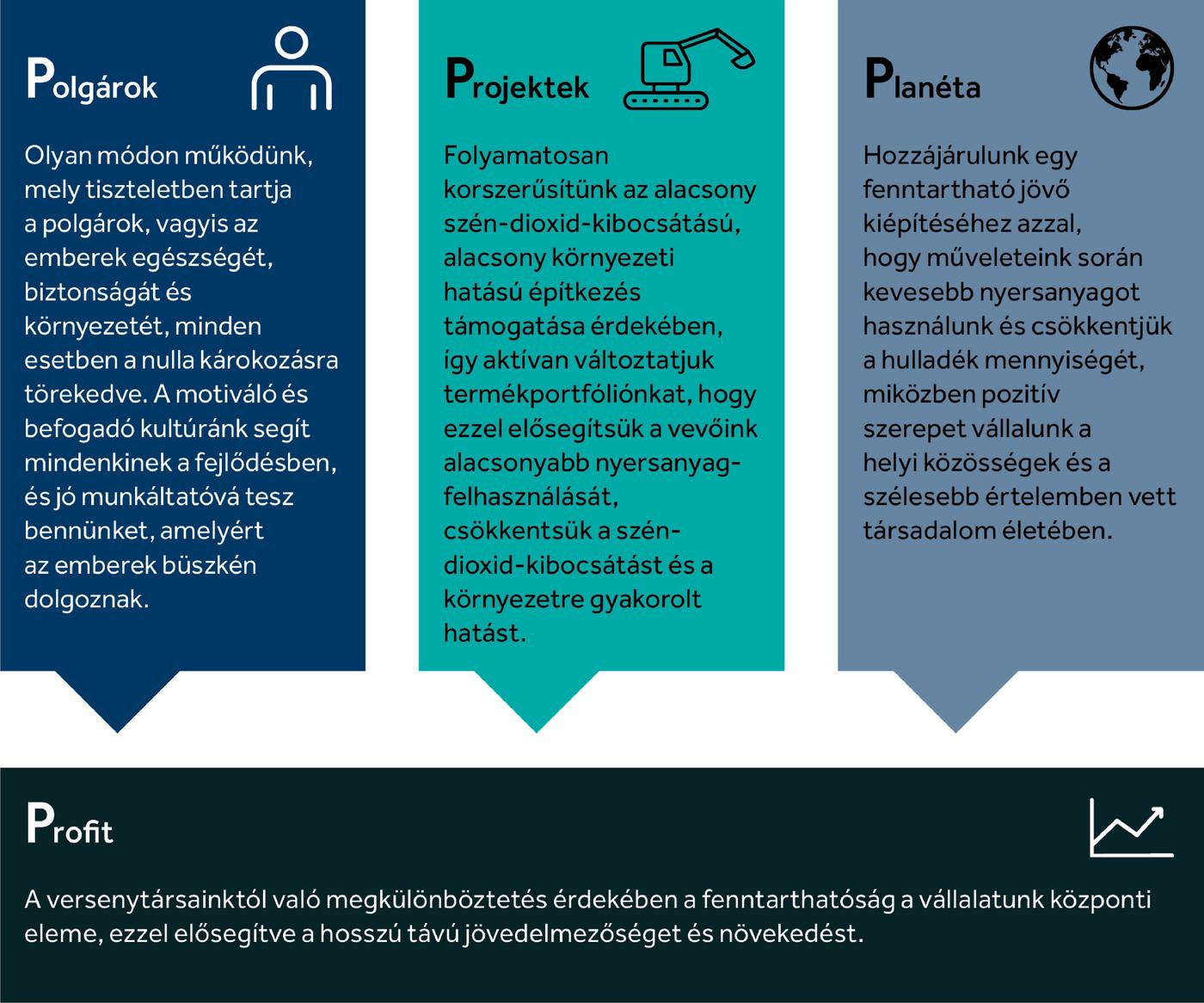 Polgárok

Olyan módon működünk, mely tiszteletben tartja a polgárok, vagyis az emberek egészségét, biztonságát és környezetét, minden esetben a nulla károkozásra törekedve. A motiváló és befogadó kultúránk segít mindenkinek a fejlődésben, és jó munkáltatóvá tesz bennünket, amelyért az emberek büszkén dolgoznak.

Projektek

Folyamatosan korszerűsítünk az alacsony szén-dioxid-kibocsátású, alacsony környezeti hatású építkezés támogatása érdekében, így aktívan változtatjuk termékportfóliónkat, hogy ezzel elősegítsük a vevőink alacsonyabb nyersanyag-felhasználását, csökkentsük a szén-dioxid-kibocsátást és a környezetre gyakorolt hatást.

Planéta

Hozzájárulunk egy fenntartható jövő kiépítéséhez azzal, hogy műveleteink során kevesebb nyersanyagot használunk és csökkentjük a hulladék mennyiségét, miközben pozitív szerepet vállalunk a helyi közösségek és a szélesebb értelemben vett társadalom életében.

Profit

A versenytársainktól való megkülönböztetés érdekében a fenntarthatóság a vállalatunk központi eleme, ezzel elősegítve a hosszú távú jövedelmezőséget és növekedést.